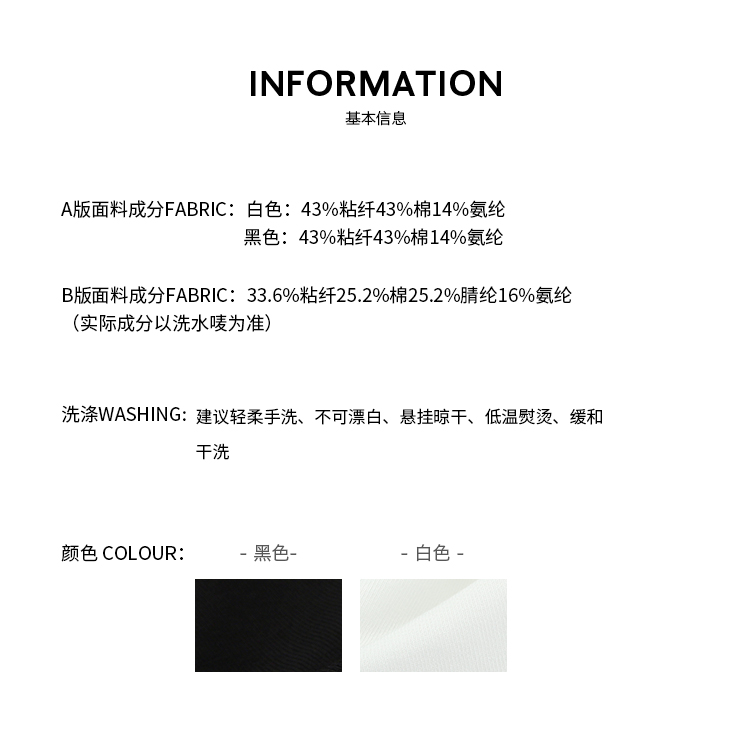 INFORMATION
基本信息

A版面料成分FABRIC：白色：43%粘纤43%棉14%氨纶
黑色：43%粘纤43%棉14%氨纶

B版面料成分FABRIC：33.6%粘纤25.2%棉25.2%腈纶16%氨纶
（实际成分以洗水唛为准）

洗涤WASHING：建议轻柔手洗、不可漂白、悬挂晾干、低温熨烫、缓和干洗

颜色 COLOUR： - 黑色- - 白色 -